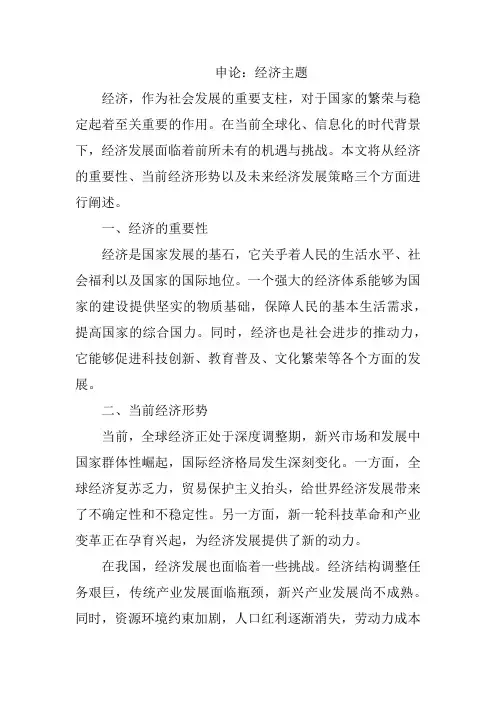 申论：经济主题

经济，作为社会发展的重要支柱，对于国家的繁荣与稳定起着至关重要的作用。在当前全球化、信息化的时代背景下，经济发展面临着前所未有的机遇与挑战。本文将从经济的重要性、当前经济形势以及未来经济发展策略三个方面进行阐述。

一、经济的重要性

经济是国家发展的基石，它关乎着人民的生活水平、社会福利以及国家的国际地位。一个强大的经济体系能够为国家的建设提供坚实的物质基础，保障人民的基本生活需求，提高国家的综合国力。同时，经济也是社会进步的推动力，它能够促进科技创新、教育普及、文化繁荣等各个方面的发展。

二、当前经济形势

当前，全球经济正处于深度调整期，新兴市场和发展中国家群体性崛起，国际经济格局发生深刻变化。一方面，全球经济复苏乏力，贸易保护主义抬头，给世界经济发展带来了不确定性和不稳定性。另一方面，新一轮科技革命和产业变革正在孕育兴起，为经济发展提供了新的动力。

在我国，经济发展也面临着一些挑战。经济结构调整任务艰巨，传统产业发展面临瓶颈，新兴产业发展尚不成熟。同时，资源环境约束加剧，人口红利逐渐消失，劳动力成本